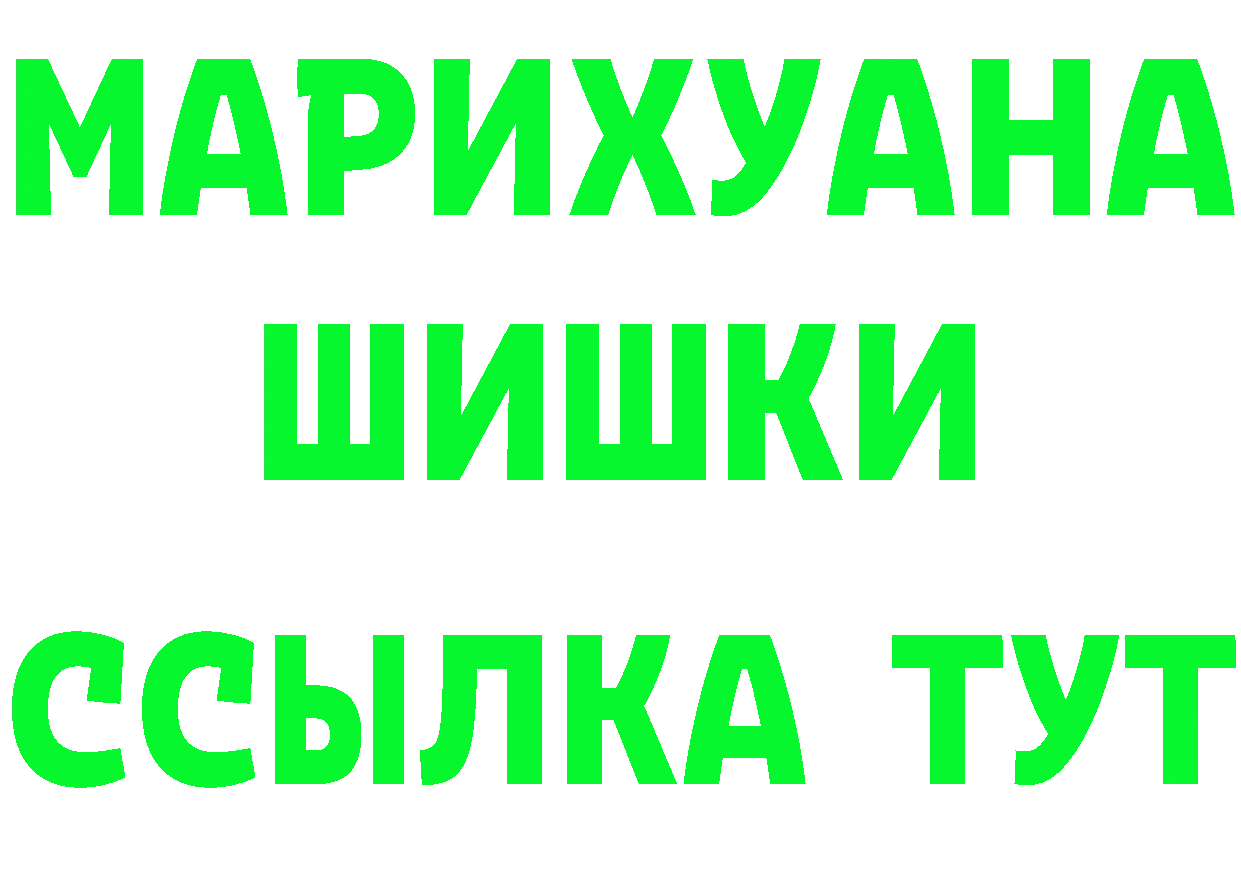 МАРИХУАНА
ШИШКИ
ССЫЛКА ТУТ